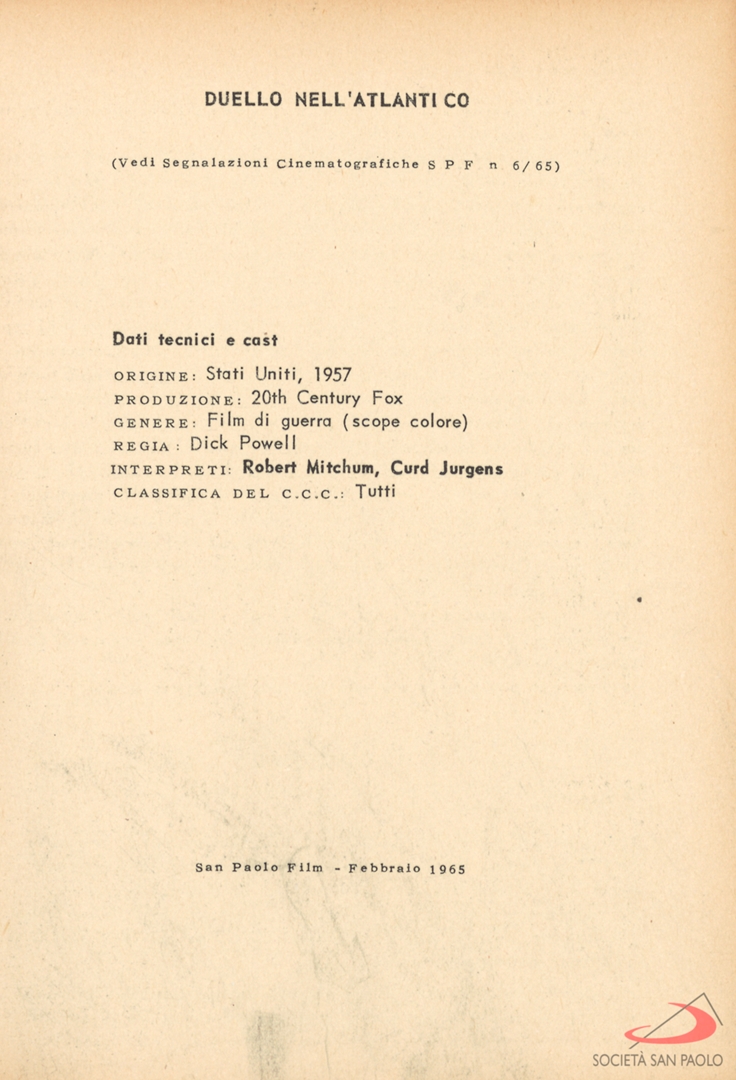 DUELLO NELL'ATLANTI CO

(Vedi Segnalazioni Cinematografiche S P F n 6/65)

Dati tecnici e cast

ORIGINE: Stati Uniti, 1957
PRODUZIONE: 20th Century Fox
GENERE: Film di guerra (scope colore)
REGIA: Dick Powell
INTERPRETI: Robert Mitchum, Curd Jurgens
CLASSIFICA DEL C.C.C.: Tutti

San Paolo Film - Febbraio 1965

SOCIETÀ SAN PAOLO